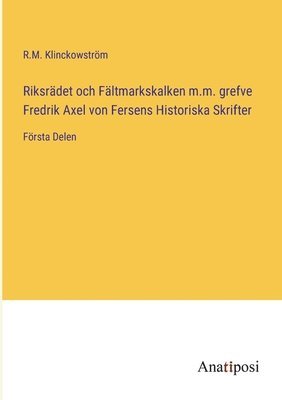 R.M. Klinckowström

Riksrädet och Fältmarkskalken m.m. grefve Fredrik Axel von Fersens Historiska Skrifter

Första Delen

Anatiposi